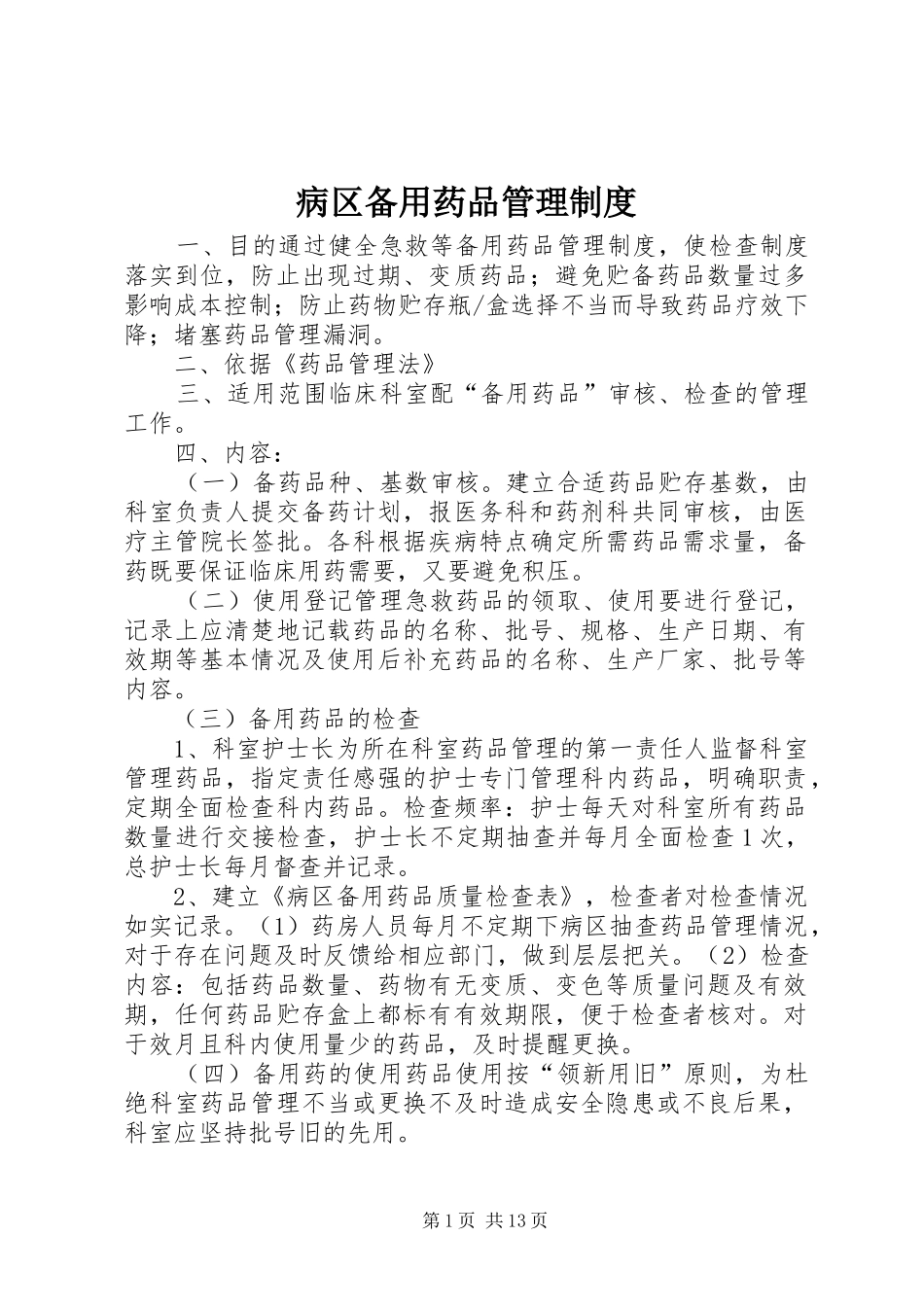 病区备用药品管理制度

一、目的通过健全急救等备用药品管理制度，使检查制度落实到位，防止出现过期、变质药品；避免贮备药品数量过多影响成本控制；防止药物贮存瓶/盒选择不当而导致药品疗效下降；堵塞药品管理漏洞。

二、依据《药品管理法》

三、适用范围临床科室配“备用药品”审核、检查的管理工作。

四、内容：

（一）备药品种、基数审核。建立合适药品贮存基数，由科室负责人提交备药计划，报医务科和药剂科共同审核，由医疗主管院长签批。各科根据疾病特点确定所需药品需求量，备药既要保证临床用药需要，又要避免积压。

（二）使用登记管理急救药品的领取、使用要进行登记，记录上应清楚地记载药品的名称、批号、规格、生产日期、有效期等基本情况及使用后补充药品的名称、生产厂家、批号等内容。

（三）备用药品的检查

1、科室护士长为所在科室药品管理的第一责任人监督科室管理药品，指定责任感强的护士专门管理科内药品，明确职责，定期全面检查科内药品。检查频率：护士每天对科室所有药品数量进行交接检查，护士长不定期抽查并每月全面检查1次，总护士长每月督查并记录。

2、建立《病区备用药品质量检查表》，检查者对检查情况如实记录。（1）药房人员每月不定期下病区抽查药品管理情况，对于存在问题及时反馈给相应部门，做到层层把关。（2）检查内容：包括药品数量、药物有无变质、变色等质量问题及有效期，任何药品贮存盒上都标有有效期限，便于检查者核对。对于效月且科内使用量少的药品，及时提醒更换。

（四）备用药的使用药品使用按“领新用旧”原则，为杜绝科室药品管理不当或更换不及时造成安全隐患或不良后果，科室应坚持批号旧的先用。

第1页 共13页